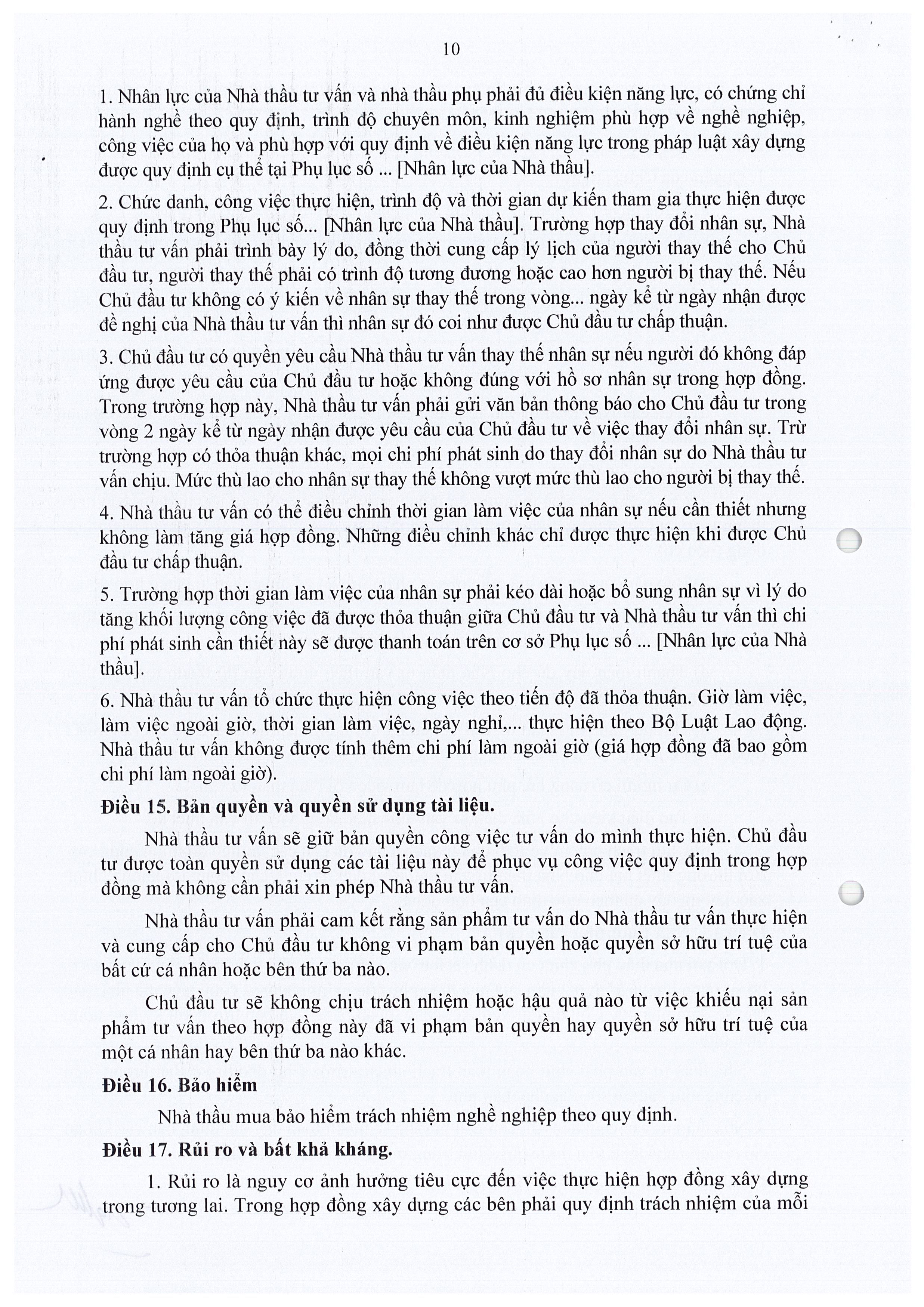 10

1. Nhân lực của Nhà thầu tư vấn và nhà thầu phụ phải đủ điều kiện năng lực, có chứng chỉ hành nghề theo quy định, trình độ chuyên môn, kinh nghiệm phù hợp về nghề nghiệp, công việc của họ và phù hợp với quy định về điều kiện năng lực trong pháp luật xây dựng được quy định cụ thể tại Phụ lục số ... [Nhân lực của Nhà thầu].

2. Chức danh, công việc thực hiện, trình độ và thời gian dự kiến tham gia thực hiện được quy định trong Phụ lục số... [Nhân lực của Nhà thầu]. Trường hợp thay đổi nhân sự, Nhà thầu tư vấn phải trình bày lý do, đồng thời cung cấp lý lịch của người thay thế cho Chủ đầu tư, người thay thế phải có trình độ tương đương hoặc cao hơn người bị thay thế. Nếu Chủ đầu tư không có ý kiến về nhân sự thay thế trong vòng... ngày kể từ ngày nhận được đề nghị của Nhà thầu tư vấn thì nhân sự đó coi như được Chủ đầu tư chấp thuận.

3. Chủ đầu tư có quyền yêu cầu Nhà thầu tư vấn thay thế nhân sự nếu người đó không đáp ứng được yêu cầu của Chủ đầu tư hoặc không đúng với hồ sơ nhân sự trong hợp đồng. Trong trường hợp này, Nhà thầu tư vấn phải gửi văn bản thông báo cho Chủ đầu tư trong vòng 2 ngày kể từ ngày nhận được yêu cầu của Chủ đầu tư về việc thay đổi nhân sự. Trừ trường hợp có thỏa thuận khác, mọi chi phí phát sinh do thay đổi nhân sự do Nhà thầu tư vấn chịu. Mức thù lao cho nhân sự thay thế không vượt mức thù lao cho người bị thay thế.

4. Nhà thầu tư vấn có thể điều chỉnh thời gian làm việc của nhân sự nếu cần thiết nhưng không làm tăng giá hợp đồng. Những điều chỉnh khác chỉ được thực hiện khi được Chủ đầu tư chấp thuận.

5. Trường hợp thời gian làm việc của nhân sự phải kéo dài hoặc bổ sung nhân sự vì lý do tăng khối lượng công việc đã được thỏa thuận giữa Chủ đầu tư và Nhà thầu tư vấn thì chi phí phát sinh cần thiết này sẽ được thanh toán trên cơ sở Phụ lục số ... [Nhân lực của Nhà thầu].

6. Nhà thầu tư vấn tổ chức thực hiện công việc theo tiến độ đã thỏa thuận. Giờ làm việc, làm việc ngoài giờ, thời gian làm việc, ngày nghỉ,... thực hiện theo Bộ Luật Lao động. Nhà thầu tư vấn không được tính thêm chi phí làm ngoài giờ (giá hợp đồng đã bao gồm chi phí làm ngoài giờ).

Điều 15. Bản quyền và quyền sử dụng tài liệu.

Nhà thầu tư vấn sẽ giữ bản quyền công việc tư vấn do mình thực hiện. Chủ đầu tư được toàn quyền sử dụng các tài liệu này để phục vụ công việc quy định trong hợp đồng mà không cần phải xin phép Nhà thầu tư vấn.

Nhà thầu tư vấn phải cam kết rằng sản phẩm tư vấn do Nhà thầu tư vấn thực hiện và cung cấp cho Chủ đầu tư không vi phạm bản quyền hoặc quyền sở hữu trí tuệ của bất cứ cá nhân hoặc bên thứ ba nào.

Chủ đầu tư sẽ không chịu trách nhiệm hoặc hậu quả nào từ việc khiếu nại sản phẩm tư vấn theo hợp đồng này đã vi phạm bản quyền hay quyền sở hữu trí tuệ của một cá nhân hay bên thứ ba nào khác.

Điều 16. Bảo hiểm

Nhà thầu mua bảo hiểm trách nhiệm nghề nghiệp theo quy định.

Điều 17. Rủi ro và bất khả kháng.

1. Rủi ro là nguy cơ ảnh hưởng tiêu cực đến việc thực hiện hợp đồng xây dựng trong tương lai. Trong hợp đồng xây dựng các bên phải quy định trách nhiệm của mỗi